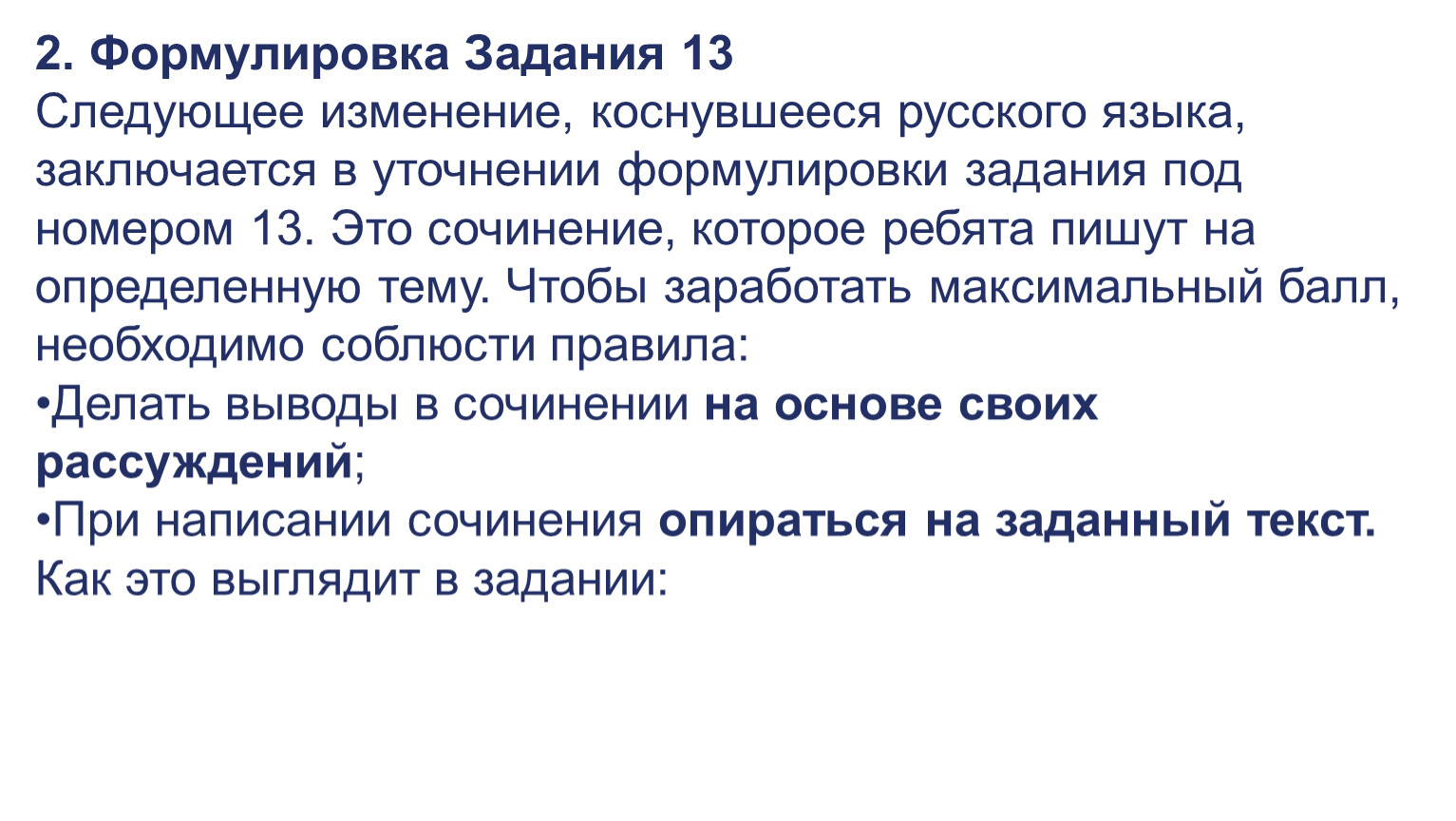 2. Формулировка Задания 13

Следующее изменение, коснувшееся русского языка, заключается в уточнении формулировки задания под номером 13. Это сочинение, которое ребята пишут на определенную тему. Чтобы заработать максимальный балл, необходимо соблюсти правила:

• Делать выводы в сочинении на основе своих рассуждений;

• При написании сочинения опираться на заданный текст.

Как это выглядит в задании: